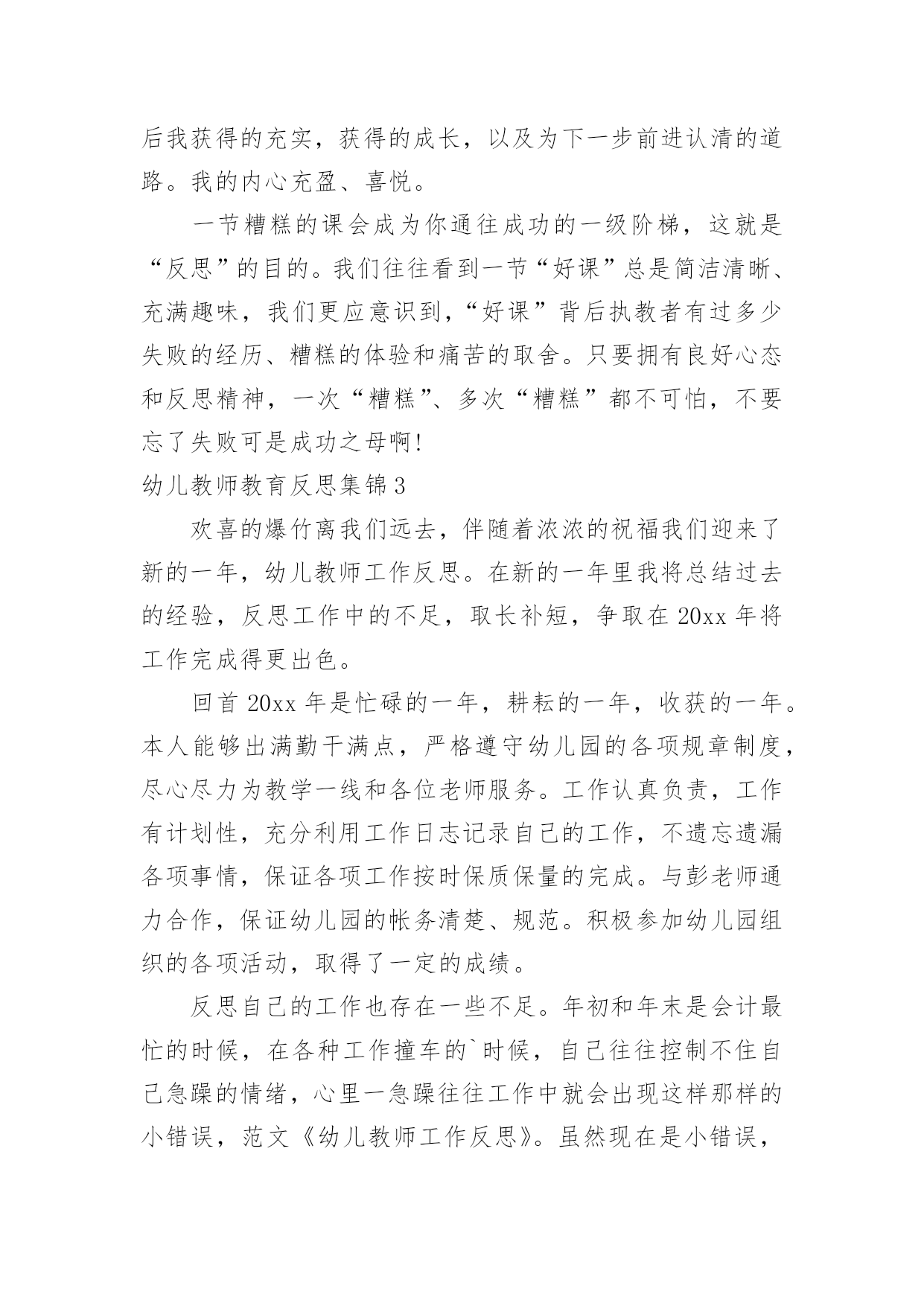 后我获得的充实，获得的成长，以及为下一步前进认清的道路。我的内心充盈、喜悦。

一节糟糕的课会成为你通往成功的一级阶梯，这就是“反思”的目的。我们往往看到一节“好课”总是简洁清晰、充满趣味，我们更应意识到，“好课”背后执教者有过多少失败的经历、糟糕的体验和痛苦的取舍。只要拥有良好心态和反思精神，一次“糟糕”、多次“糟糕”都不可怕，不要忘了失败可是成功之母啊!

幼儿教师教育反思集锦3

欢喜的爆竹离我们远去，伴随着浓浓的祝福我们迎来了新的一年，幼儿教师工作反思。在新的一年里我将总结过去的经验，反思工作中的不足，取长补短，争取在20xx年将工作完成得更出色。

回首20xx年是忙碌的一年，耕耘的一年，收获的一年。本人能够出满勤干满点，严格遵守幼儿园的各项规章制度，尽心尽力为教学一线和各位老师服务。工作认真负责，工作有计划性，充分利用工作日志记录自己的工作，不遗忘遗漏各项事情，保证各项工作按时保质保量的完成。与彭老师通力合作，保证幼儿园的帐务清楚、规范。积极参加幼儿园组织的各项活动，取得了一定的成绩。

反思自己的工作也存在一些不足。年初和年末是会计最忙的时候，在各种工作撞车的`时候，自己往往控制不住自己急躁的情绪，心里一急躁往往工作中就会出现这样那样的小错误，范文《幼儿教师工作反思》。虽然现在是小错误，